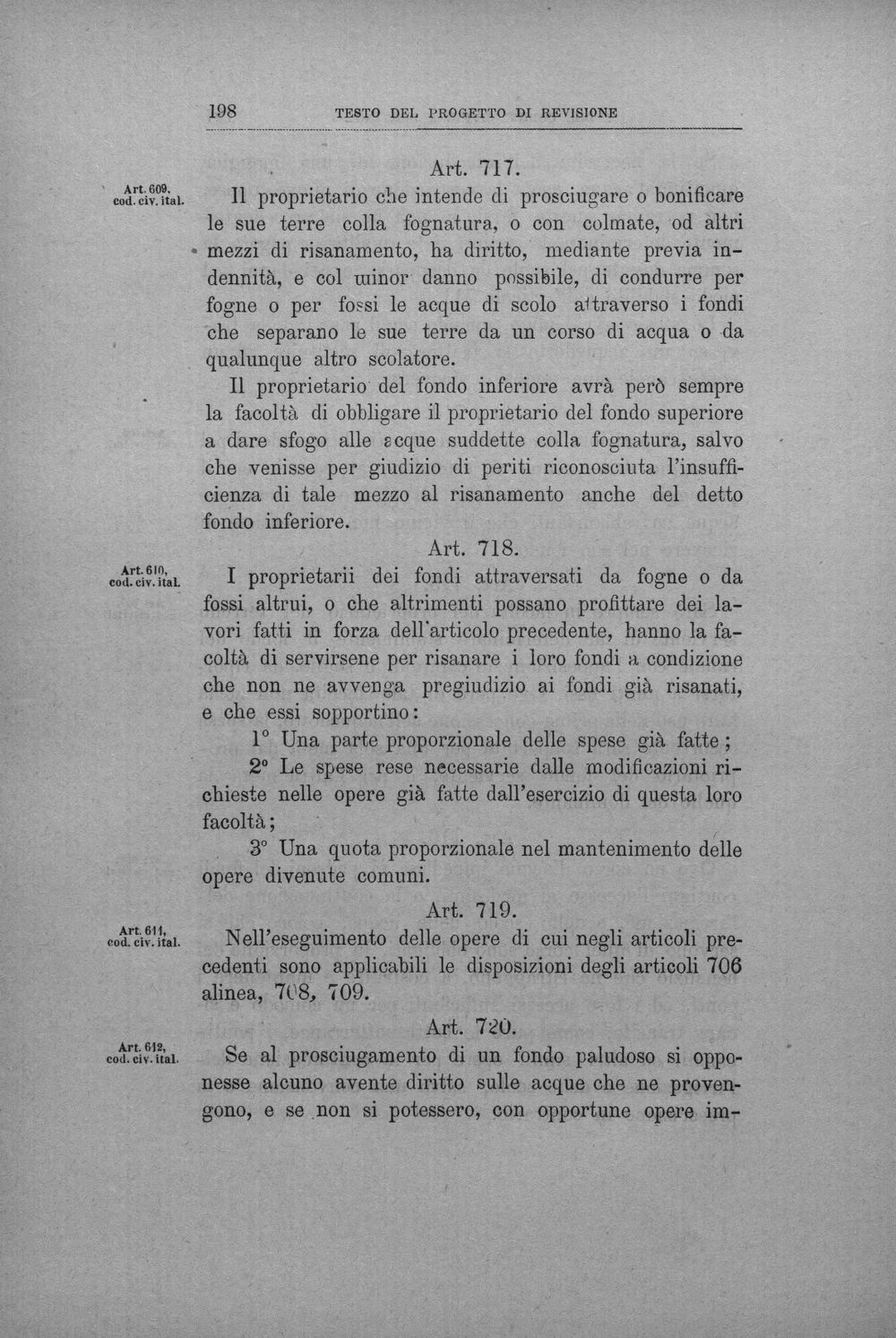 198 TESTO DEL PROGETTO DI REVISIONE

Art. 717.

Art. 609, cod. civ. ital.

Il proprietario che intende di prosciugare o bonificare le sue terre colla fognatura, o con colmate, od altri mezzi di risanamento, ha diritto, mediante previa indennità, e col minor danno possibile, di condurre per fogne o per fossi le acque di scolo attraverso i fondi che separano le sue terre da un corso di acqua o da qualunque altro scolatore.

Il proprietario del fondo inferiore avrà però sempre la facoltà di obbligare il proprietario del fondo superiore a dare sfogo alle acque suddette colla fognatura, salvo che venisse per giudizio di periti riconosciuta l'insufficienza di tale mezzo al risanamento anche del detto fondo inferiore.

Art. 718.

Art. 610, cod. civ. ital.

I proprietarii dei fondi attraversati da fogne o da fossi altrui, o che altrimenti possano profittare dei lavori fatti in forza dell'articolo precedente, hanno la facoltà di servirsene per risanare i loro fondi a condizione che non ne avvenga pregiudizio ai fondi già risanati, e che essi sopportino:

1° Una parte proporzionale delle spese già fatte;

2° Le spese rese necessarie dalle modificazioni richieste nelle opere già fatte dall'esercizio di questa loro facoltà;

3° Una quota proporzionale nel mantenimento delle opere divenute comuni.

Art. 719.

Art. 611, cod. civ. ital.

Nell'eseguimento delle opere di cui negli articoli precedenti sono applicabili le disposizioni degli articoli 706 alinea, 708, 709.

Art. 720.

Art. 612, cod. civ. ital.

Se al prosciugamento di un fondo paludoso si opponesse alcuno avente diritto sulle acque che ne provengono, e se non si potessero, con opportune opere im-